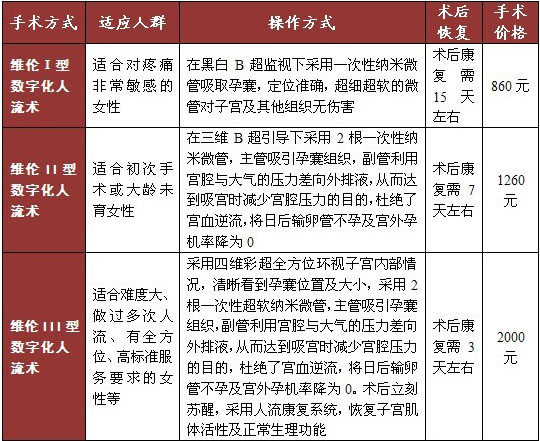 | 手术方式 | 适应人群 | 操作方式 | 术后恢复 | 手术价格 |
|---|---|---|---|---|
| 维伦 I 型数字化人流术 | 适合对疼痛非常敏感的女性 | 在黑白 B 超监视下采用一次性纳米微管吸取孕囊，定位准确，超细超软的微管对子宫及其他组织无伤害 | 术后康复需 15 天左右 | 860 元 |
| 维伦 II 型数字化人流术 | 适合初次手术或大龄未育女性 | 在三维 B 超引导下采用 2 根一次性纳米微管，主管吸引孕囊组织，副管利用宫腔与大气的压力差向外排液，从而达到吸宫时减少宫腔压力的目的，杜绝了宫血逆流，将日后输卵管不孕及宫外孕机率降为 0 | 术后康复需 7 天左右 | 1260 元 |
| 维伦 III 型数字化人流术 | 适合难度大、做过多次人流、有全方位、高标准服务要求的女性等 | 采用四维彩超全方位环视子宫内部情况，清晰看到孕囊位置及大小，采用 2 根一次性超软纳米微管，主管吸引孕囊组织，副管利用宫腔与大气的压力差向外排液，从而达到吸宫时减少宫腔压力的目的，杜绝了宫血逆流，将日后输卵管不孕及宫外孕机率降为 0。术后立刻苏醒，采用人流康复系统，恢复子宫肌体活性及正常生理功能 | 术后康复需 3 天左右 | 2000 元 |